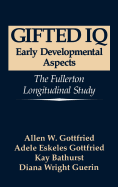 GIFTED IQ
Early Developmental Aspects

The Fullerton Longitudinal Study

Allen W. Gottfried
Adele Eskeles Gottfried
Kay Bathurst
Diana Wright Guerin